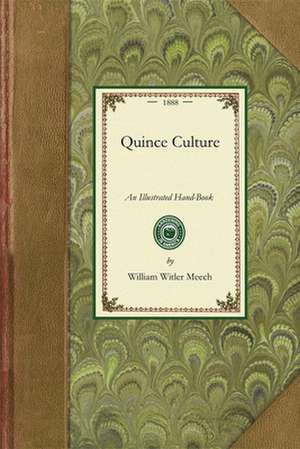 1888

Quince Culture

An Illustrated Hand-Book

by

William Witler Meech